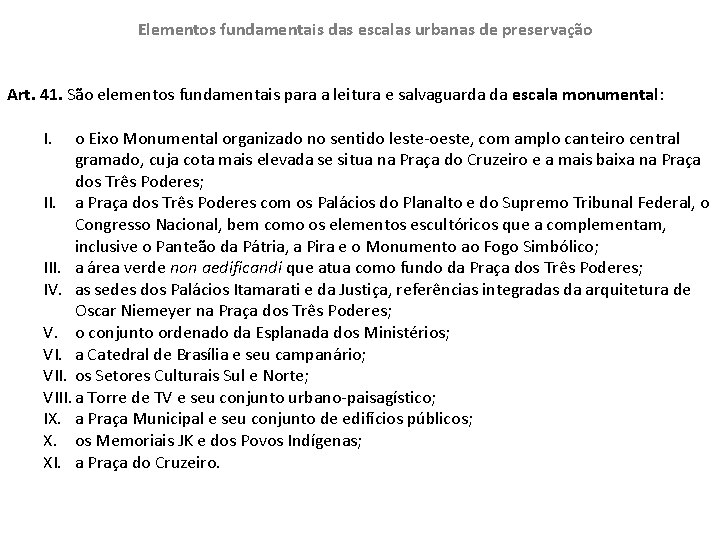 Elementos fundamentais das escalas urbanas de preservação

Art. 41. São elementos fundamentais para a leitura e salvaguarda da escala monumental:

I. o Eixo Monumental organizado no sentido leste-oeste, com amplo canteiro central gramado, cuja cota mais elevada se situa na Praça do Cruzeiro e a mais baixa na Praça dos Três Poderes;
II. a Praça dos Três Poderes com os Palácios do Planalto e do Supremo Tribunal Federal, o Congresso Nacional, bem como os elementos escultóricos que a complementam, inclusive o Panteão da Pátria, a Pira e o Monumento ao Fogo Simbólico;
III. a área verde non aedificandi que atua como fundo da Praça dos Três Poderes;
IV. as sedes dos Palácios Itamarati e da Justiça, referências integradas da arquitetura de Oscar Niemeyer na Praça dos Três Poderes;
V. o conjunto ordenado da Esplanada dos Ministérios;
VI. a Catedral de Brasília e seu campanário;
VII. os Setores Culturais Sul e Norte;
VIII. a Torre de TV e seu conjunto urbano-paisagístico;
IX. a Praça Municipal e seu conjunto de edifícios públicos;
X. os Memoriais JK e dos Povos Indígenas;
XI. a Praça do Cruzeiro.